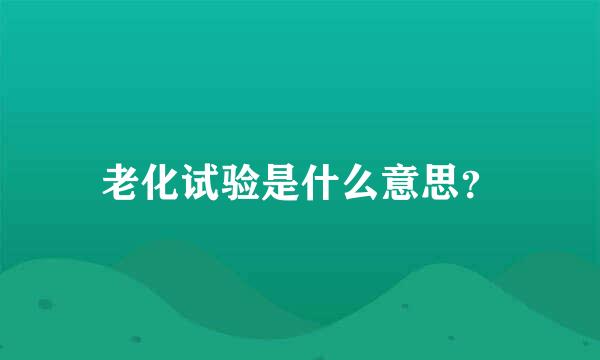 老化试验是什么意思？